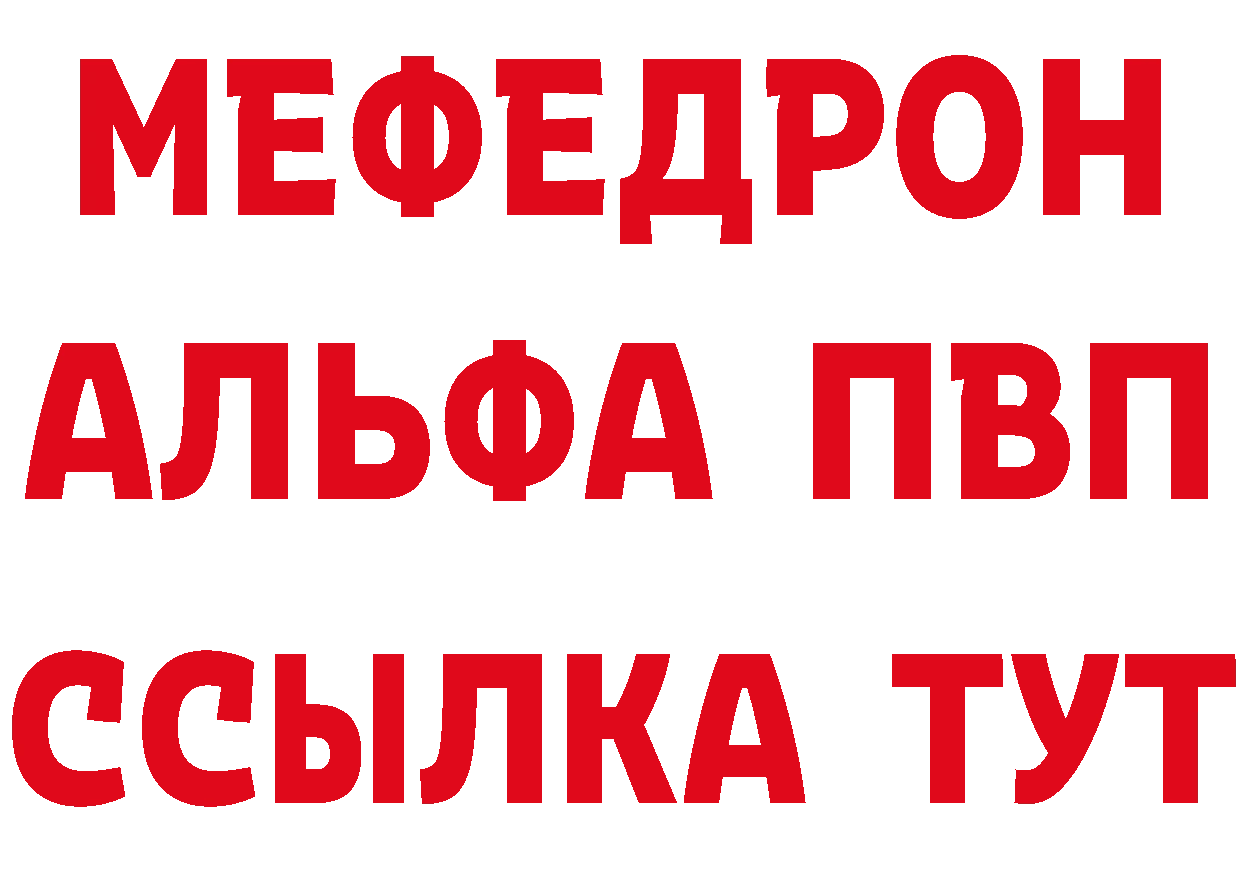 МЕФЕДРОН
АЛЬФА ПВП
ССЫЛКА ТУТ